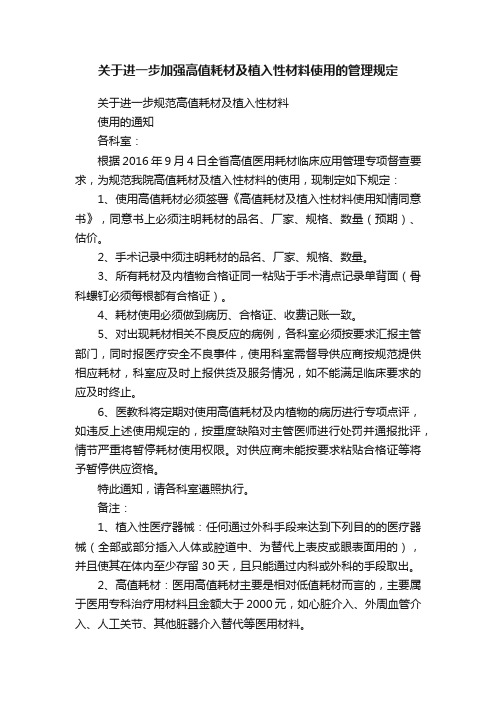 关于进一步加强高值耗材及植入性材料使用的管理规定

关于进一步规范高值耗材及植入性材料

使用的通知

各科室：

根据 2016 年 9 月 4 日全省高值医用耗材临床应用管理专项督查要求，为规范我院高值耗材及植入性材料的使用，现制定如下规定：

1、使用高值耗材必须签署《高值耗材及植入性材料使用知情同意书》，同意书上必须注明耗材的品名、厂家、规格、数量（预期）、估价。

2、手术记录中须注明耗材的品名、厂家、规格、数量。

3、所有耗材及内植物合格证同一粘贴于手术清点记录单背面（骨科螺钉必须每根都有合格证）。

4、耗材使用必须做到病历、合格证、收费记账一致。

5、对出现耗材相关不良反应的病例，各科室必须按要求汇报主管部门，同时报医疗安全不良事件，使用科室需督导供应商按规范提供相应耗材，科室应及时上报供货及服务情况，如不能满足临床要求的应及时终止。

6、医教科将定期对使用高值耗材及内植物的病历进行专项点评，如违反上述使用规定的，按重度缺陷对主管医师进行处罚并通报批评，情节严重将暂停耗材使用权限。对供应商未能按要求粘贴合格证等将予暂停供应资格。

特此通知，请各科室遵照执行。

备注：

1、植入性医疗器械：任何通过外科手段来达到下列目的的医疗器械（全部或部分插入人体或腔道中、为替代上表皮或眼表面用的），并且使其在体内至少存留 30 天，且只能通过内科或外科的手段取出。

2、高值耗材：医用高值耗材主要是相对低值耗材而言的，主要属于医用专科治疗用材料且金额大于 2000 元，如心脏介入、外周血管介入、人工关节、其他脏器介入替代等医用材料。